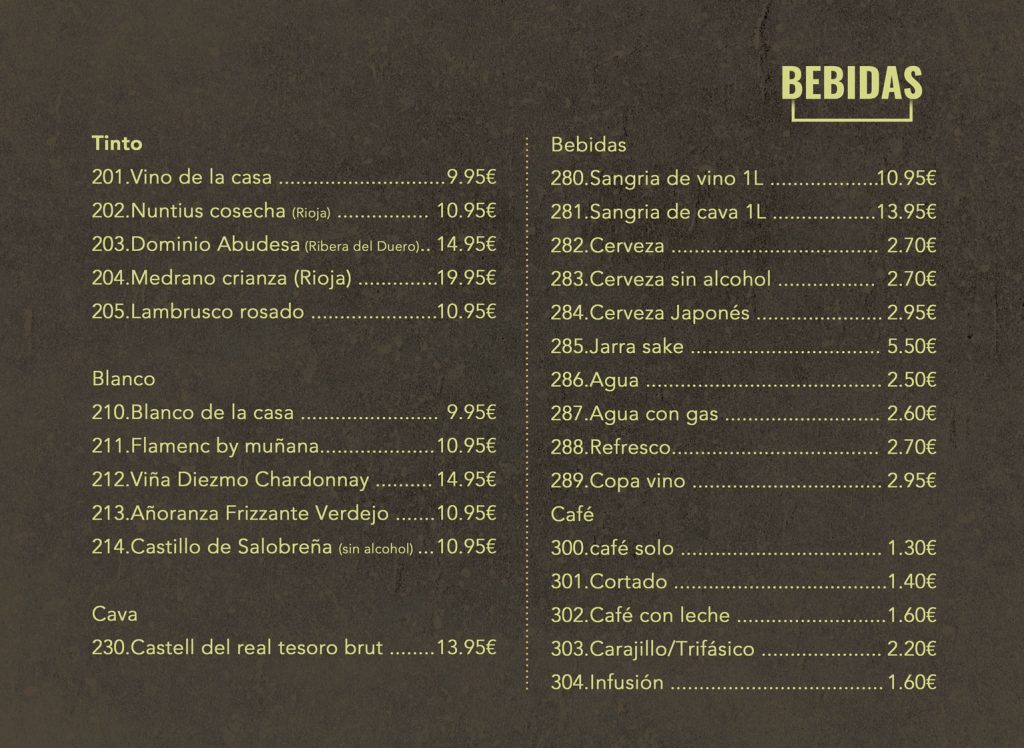 BEBIDAS

Tinto
201.Vino de la casa 9.95€
202.Nuntius cosecha (Rioja) 10.95€
203.Dominio Abudesa (Ribera del Duero) 14.95€
204.Medrano crianza (Rioja) 19.95€
205.Lambrusco rosado 10.95€

Blanco
210.Blanco de la casa 9.95€
211.Flamenc by muñana 10.95€
212.Viña Diezmo Chardonnay 14.95€
213.Añoranza Frizzante Verdejo 10.95€
214.Castillo de Salobreña (sin alcohol) 10.95€

Cava
230.Castell del real tesoro brut 13.95€

Bebidas
280.Sangria de vino 1L 10.95€
281.Sangria de cava 1L 13.95€
282.Cerveza 2.70€
283.Cerveza sin alcohol 2.70€
284.Cerveza Japonés 2.95€
285.Jarra sake 5.50€
286.Agua 2.50€
287.Agua con gas 2.60€
288.Refresco 2.70€
289.Copa vino 2.95€
Café
300.café solo 1.30€
301.Cortado 1.40€
302.Café con leche 1.60€
303.Carajillo/Trifásico 2.20€
304.Infusión 1.60€